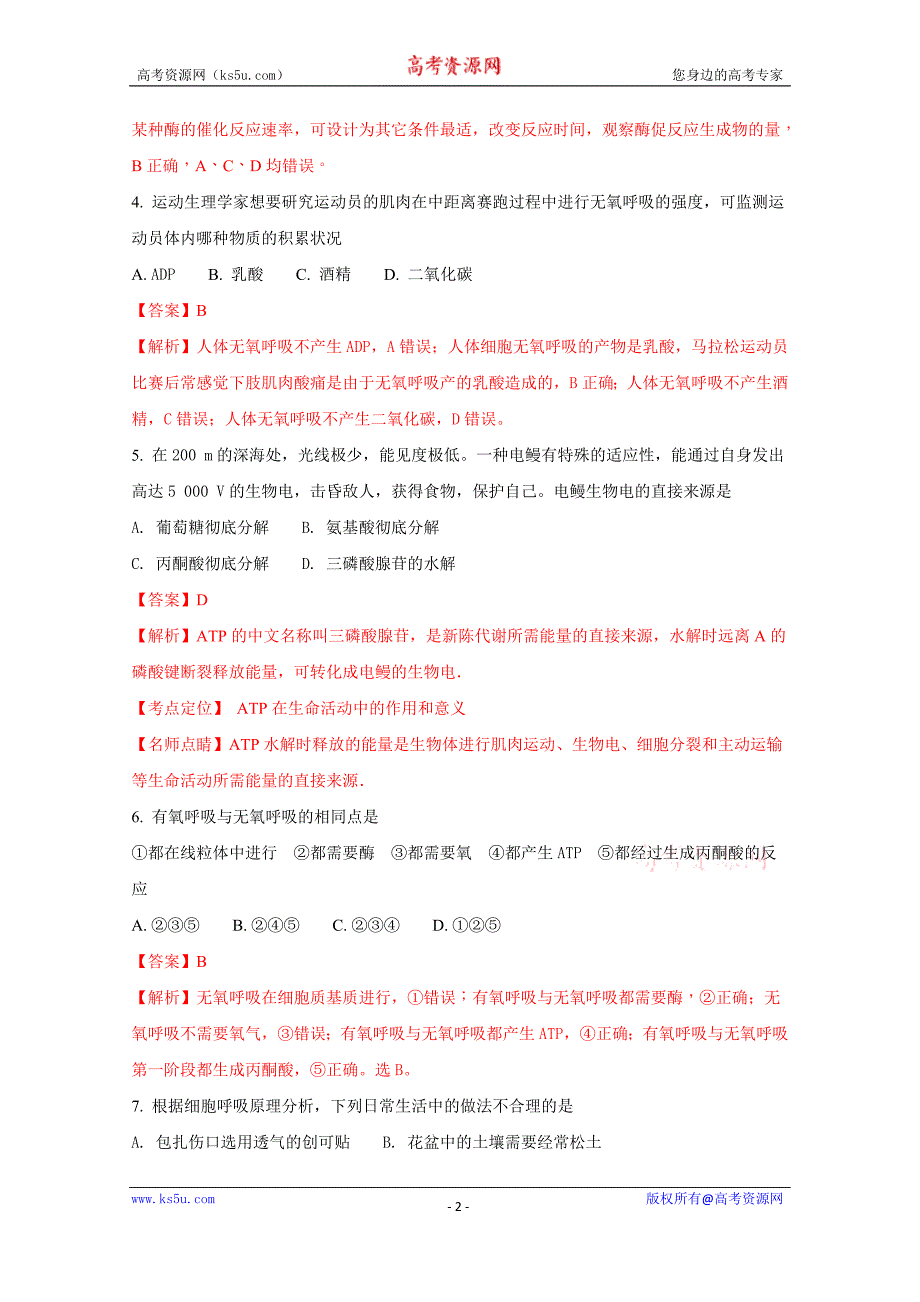 高考资源网（ks5u.com） 高考资源网 您身边的高考专家

某种酶的催化反应速率，可设计为其它条件最适，改变反应时间，观察酶促反应生成物的量，B 正确，A、C、D 均错误。

4. 运动生理学家想要研究运动员的肌肉在中距离赛跑过程中进行无氧呼吸的强度，可监测运动员体内哪种物质的积累状况

A. ADP B. 乳酸 C. 酒精 D. 二氧化碳

【答案】B

【解析】人体无氧呼吸不产生 ADP，A 错误；人体细胞无氧呼吸的产物是乳酸，马拉松运动员比赛后常感觉下肢肌肉酸痛是由于无氧呼吸产的乳酸造成的，B 正确；人体无氧呼吸不产生酒精，C 错误；人体无氧呼吸不产生二氧化碳，D 错误。

5. 在 200 m 的深海处，光线极少，能见度极低。一种电鳗有特殊的适应性，能通过自身发出高达 5 000 V 的生物电，击昏敌人，获得食物，保护自己。电鳗生物电的直接来源是

A. 葡萄糖彻底分解 B. 氨基酸彻底分解

C. 丙酮酸彻底分解 D. 三磷酸腺苷的水解

【答案】D

【解析】ATP 的中文名称叫三磷酸腺苷，是新陈代谢所需能量的直接来源，水解时远离 A 的磷酸键断裂释放能量，可转化成电鳗的生物电.

【考点定位】 ATP 在生命活动中的作用和意义

【名师点睛】ATP 水解时释放的能量是生物体进行肌肉运动、生物电、细胞分裂和主动运输等生命活动所需能量的直接来源.

6. 有氧呼吸与无氧呼吸的相同点是

①都在线粒体中进行 ②都需要酶 ③都需要氧 ④都产生 ATP ⑤都经过生成丙酮酸的反应

A. ②③⑤ B. ②④⑤ C. ②③④ D. ①②⑤

【答案】B

【解析】无氧呼吸在细胞质基质进行，①错误；有氧呼吸与无氧呼吸都需要酶，②正确；无氧呼吸不需要氧气，③错误；有氧呼吸与无氧呼吸都产生 ATP，④正确；有氧呼吸与无氧呼吸第一阶段都生成丙酮酸，⑤正确。选 B。

7. 根据细胞呼吸原理分析，下列日常生活中的做法不合理的是

A. 包扎伤口选用透气的创可贴 B. 花盆中的土壤需要经常松土

www.ks5u.com - 2 - 版权所有@高考资源网